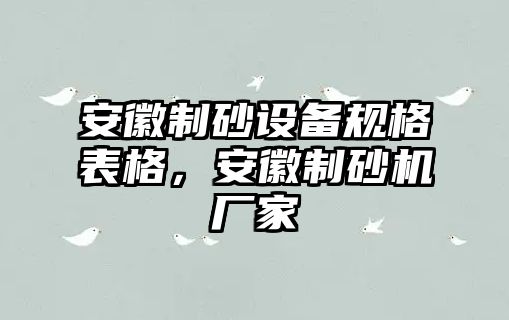 安徽制砂设备规格表格，安徽制砂机厂家